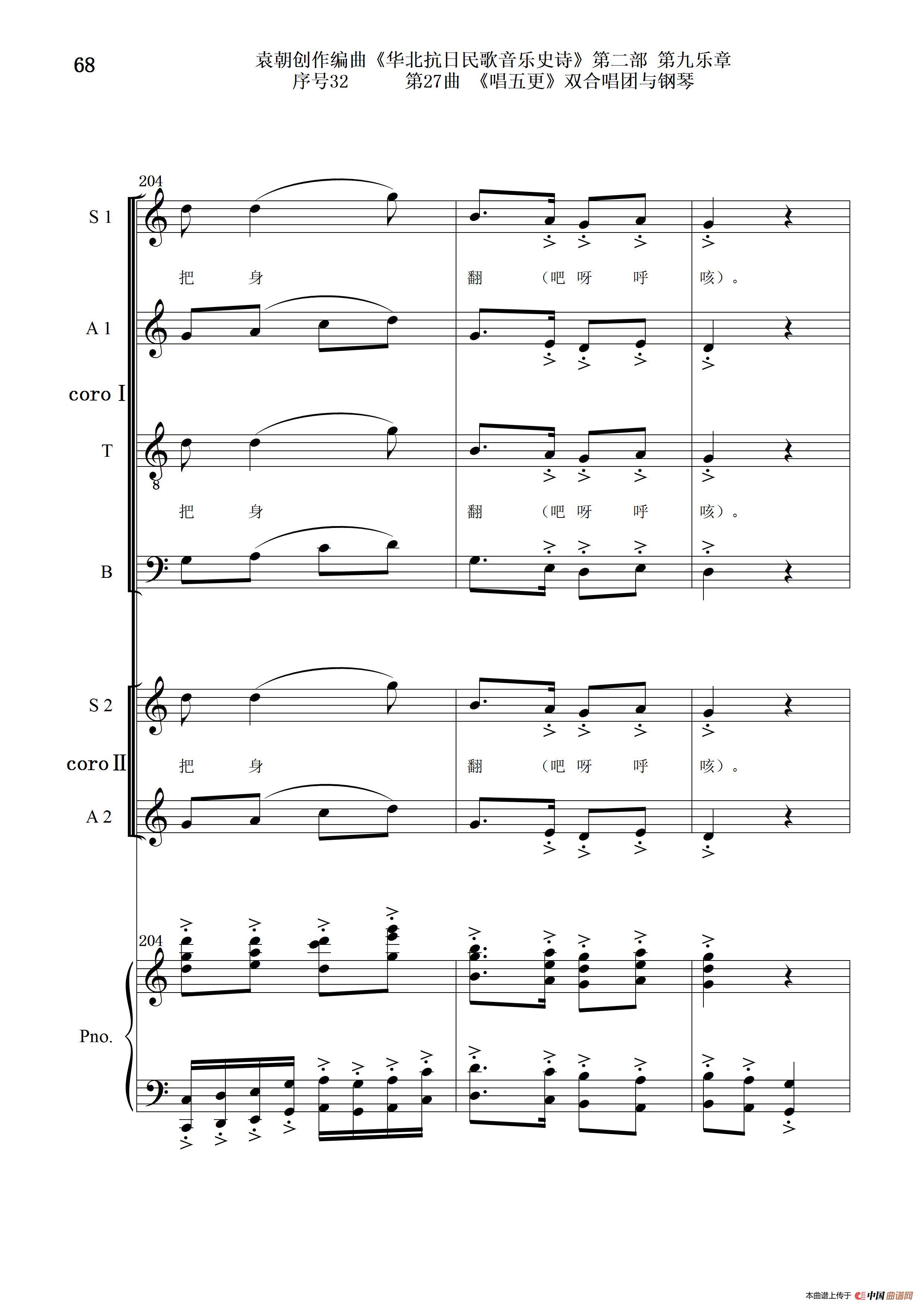 68

袁朝创作编曲《华北抗日民歌音乐史诗》第二部 第九乐章
序号32 第27曲 《唱五更》双合唱团与钢琴

204

S 1

把 身 翻 （吧 呀 呼 咳）。

A 1

coro I

T

8

把 身 翻 （吧 呀 呼 咳）。

B

S 2

coro II

把 身 翻 （吧 呀 呼 咳）。

A 2

204

Pno.

本曲谱上传于 中国曲谱网